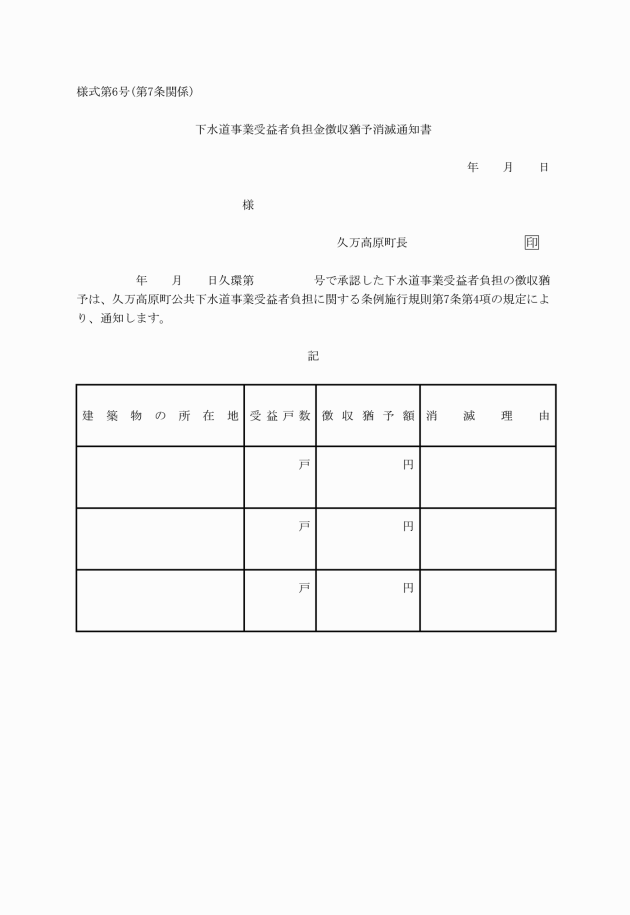 様式第6号(第7条関係)

下水道事業受益者負担金徴収猶予消滅通知書

年　月　日

様

久万高原町長　印

年　月　日久環第　号で承認した下水道事業受益者負担の徴収猶予は、久万高原町公共下水道事業受益者負担に関する条例施行規則第7条第4項の規定により、通知します。

記

| 建築物の所在地 | 受益戸数 | 徴収猶予額 | 消滅理由 |
|---|---|---|---|
| | 戸 | 円 | |
| | 戸 | 円 | |
| | 戸 | 円 | |